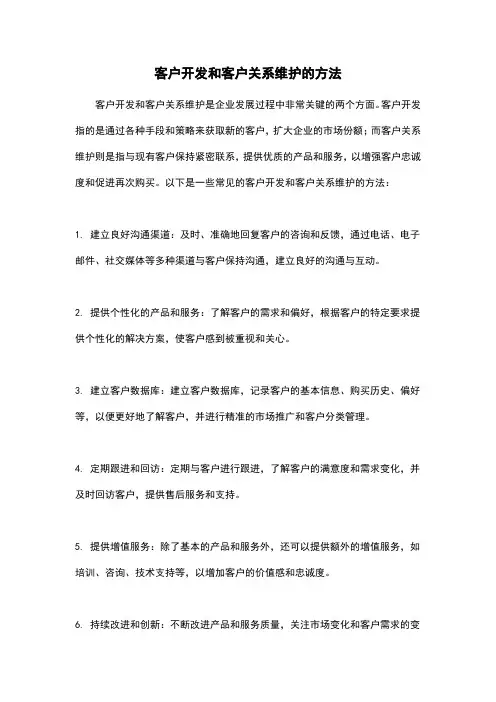 客户开发和客户关系维护的方法

客户开发和客户关系维护是企业发展过程中非常关键的两个方面。客户开发指的是通过各种手段和策略来获取新的客户，扩大企业的市场份额；而客户关系维护则是指与现有客户保持紧密联系，提供优质的产品和服务，以增强客户忠诚度和促进再次购买。以下是一些常见的客户开发和客户关系维护的方法：

1. 建立良好沟通渠道：及时、准确地回复客户的咨询和反馈，通过电话、电子邮件、社交媒体等多种渠道与客户保持沟通，建立良好的沟通与互动。

2. 提供个性化的产品和服务：了解客户的需求和偏好，根据客户的特定要求提供个性化的解决方案，使客户感到被重视和关心。

3. 建立客户数据库：建立客户数据库，记录客户的基本信息、购买历史、偏好等，以便更好地了解客户，并进行精准的市场推广和客户分类管理。

4. 定期跟进和回访：定期与客户进行跟进，了解客户的满意度和需求变化，并及时回访客户，提供售后服务和支持。

5. 提供增值服务：除了基本的产品和服务外，还可以提供额外的增值服务，如培训、咨询、技术支持等，以增加客户的价值感和忠诚度。

6. 持续改进和创新：不断改进产品和服务质量，关注市场变化和客户需求的变